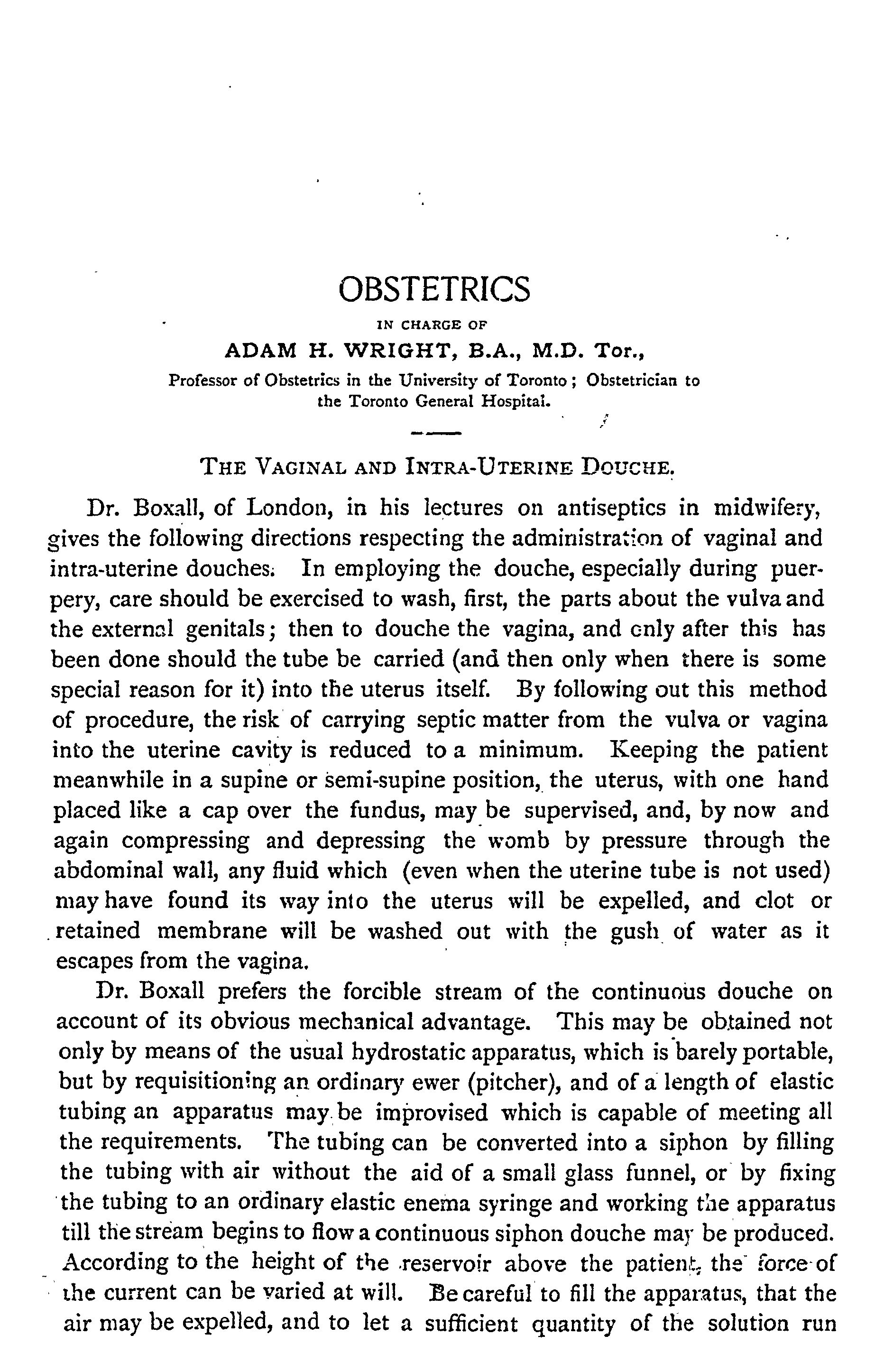 OBSTETRICS

IN CHARGE OF

ADAM H. WRIGHT, B.A., M.D. Tor.,

Professor of Obstetrics in the University of Toronto; Obstetrician to the Toronto General Hospital.

THE VAGINAL AND INTRA-UTERINE DOUCHE.

Dr. Boxall, of London, in his lectures on antiseptics in midwifery, gives the following directions respecting the administration of vaginal and intra-uterine douches. In employing the douche, especially during puerpery, care should be exercised to wash, first, the parts about the vulva and the external genitals; then to douche the vagina, and only after this has been done should the tube be carried (and then only when there is some special reason for it) into the uterus itself. By following out this method of procedure, the risk of carrying septic matter from the vulva or vagina into the uterine cavity is reduced to a minimum. Keeping the patient meanwhile in a supine or semi-supine position, the uterus, with one hand placed like a cap over the fundus, may be supervised, and, by now and again compressing and depressing the womb by pressure through the abdominal wall, any fluid which (even when the uterine tube is not used) may have found its way into the uterus will be expelled, and clot or retained membrane will be washed out with the gush of water as it escapes from the vagina.

Dr. Boxall prefers the forcible stream of the continuous douche on account of its obvious mechanical advantage. This may be obtained not only by means of the usual hydrostatic apparatus, which is barely portable, but by requisitioning an ordinary ewer (pitcher), and of a length of elastic tubing an apparatus may be improvised which is capable of meeting all the requirements. The tubing can be converted into a siphon by filling the tubing with air without the aid of a small glass funnel, or by fixing the tubing to an ordinary elastic enema syringe and working the apparatus till the stream begins to flow a continuous siphon douche may be produced. According to the height of the reservoir above the patient, the force of the current can be varied at will. Be careful to fill the apparatus, that the air may be expelled, and to let a sufficient quantity of the solution run